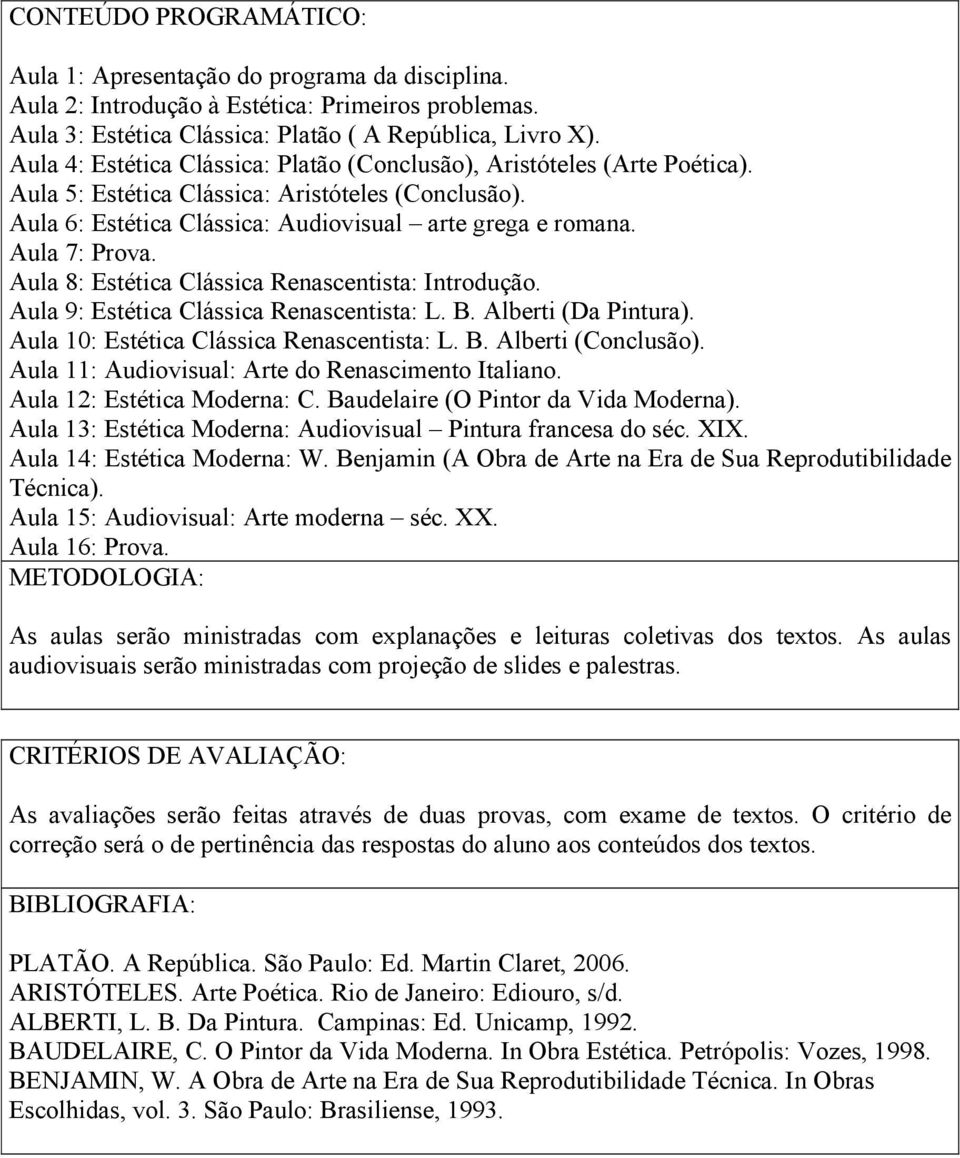 CONTEÚDO PROGRAMÁTICO:

Aula 1: Apresentação do programa da disciplina.
Aula 2: Introdução à Estética: Primeiros problemas.
Aula 3: Estética Clássica: Platão ( A República, Livro X).
Aula 4: Estética Clássica: Platão (Conclusão), Aristóteles (Arte Poética).
Aula 5: Estética Clássica: Aristóteles (Conclusão).
Aula 6: Estética Clássica: Audiovisual – arte grega e romana.
Aula 7: Prova.
Aula 8: Estética Clássica Renascentista: Introdução.
Aula 9: Estética Clássica Renascentista: L. B. Alberti (Da Pintura).
Aula 10: Estética Clássica Renascentista: L. B. Alberti (Conclusão).
Aula 11: Audiovisual: Arte do Renascimento Italiano.
Aula 12: Estética Moderna: C. Baudelaire (O Pintor da Vida Moderna).
Aula 13: Estética Moderna: Audiovisual – Pintura francesa do séc. XIX.
Aula 14: Estética Moderna: W. Benjamin (A Obra de Arte na Era de Sua Reprodutibilidade Técnica).
Aula 15: Audiovisual: Arte moderna – séc. XX.
Aula 16: Prova.
METODOLOGIA:

As aulas serão ministradas com explanações e leituras coletivas dos textos. As aulas audiovisuais serão ministradas com projeção de slides e palestras.

CRITÉRIOS DE AVALIAÇÃO:

As avaliações serão feitas através de duas provas, com exame de textos. O critério de correção será o de pertinência das respostas do aluno aos conteúdos dos textos.

BIBLIOGRAFIA:

PLATÃO. A República. São Paulo: Ed. Martin Claret, 2006.
ARISTÓTELES. Arte Poética. Rio de Janeiro: Ediouro, s/d.
ALBERTI, L. B. Da Pintura. Campinas: Ed. Unicamp, 1992.
BAUDELAIRE, C. O Pintor da Vida Moderna. In Obra Estética. Petrópolis: Vozes, 1998.
BENJAMIN, W. A Obra de Arte na Era de Sua Reprodutibilidade Técnica. In Obras Escolhidas, vol. 3. São Paulo: Brasiliense, 1993.